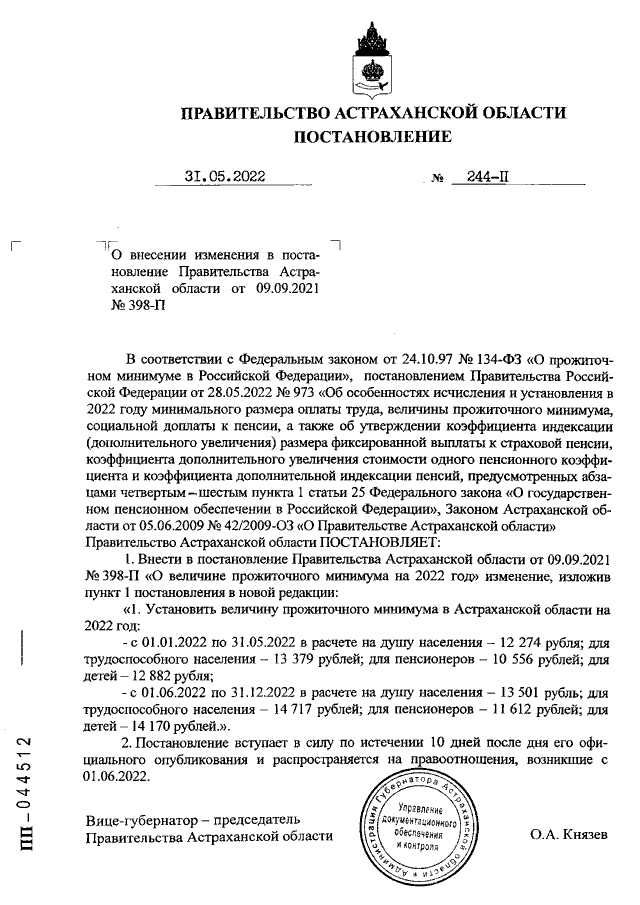 ПРАВИТЕЛЬСТВО АСТРАХАНСКОЙ ОБЛАСТИ
ПОСТАНОВЛЕНИЕ

31.05.2022 № 244-П

О внесении изменения в постановление Правительства Астраханской области от 09.09.2021 № 398-П

В соответствии с Федеральным законом от 24.10.97 № 134-ФЗ «О прожиточном минимуме в Российской Федерации», постановлением Правительства Российской Федерации от 28.05.2022 № 973 «Об особенностях исчисления и установления в 2022 году минимального размера оплаты труда, величины прожиточного минимума, социальной доплаты к пенсии, а также об утверждении коэффициента индексации (дополнительного увеличения) размера фиксированной выплаты к страховой пенсии, коэффициента дополнительного увеличения стоимости одного пенсионного коэффициента и коэффициента дополнительной индексации пенсий, предусмотренных абзацами четвертым – шестым пункта 1 статьи 25 Федерального закона «О государственном пенсионном обеспечении в Российской Федерации», Законом Астраханской области от 05.06.2009 № 42/2009-ОЗ «О Правительстве Астраханской области» Правительство Астраханской области ПОСТАНОВЛЯЕТ:

1. Внести в постановление Правительства Астраханской области от 09.09.2021 № 398-П «О величине прожиточного минимума на 2022 год» изменение, изложив пункт 1 постановления в новой редакции:

«1. Установить величину прожиточного минимума в Астраханской области на 2022 год:

- с 01.01.2022 по 31.05.2022 в расчете на душу населения – 12 274 рубля; для трудоспособного населения – 13 379 рублей; для пенсионеров – 10 556 рублей; для детей – 12 882 рубля;

- с 01.06.2022 по 31.12.2022 в расчете на душу населения – 13 501 рубль; для трудоспособного населения – 14 717 рублей; для пенсионеров – 11 612 рублей; для детей – 14 170 рублей.».

2. Постановление вступает в силу по истечении 10 дней после дня его официального опубликования и распространяется на правоотношения, возникшие с 01.06.2022.

Вице-губернатор – председатель Правительства Астраханской области

Администрация Губернатора Астраханской области
Управление документационного обеспечения и контроля

О.А. Князев

ПП – 044512